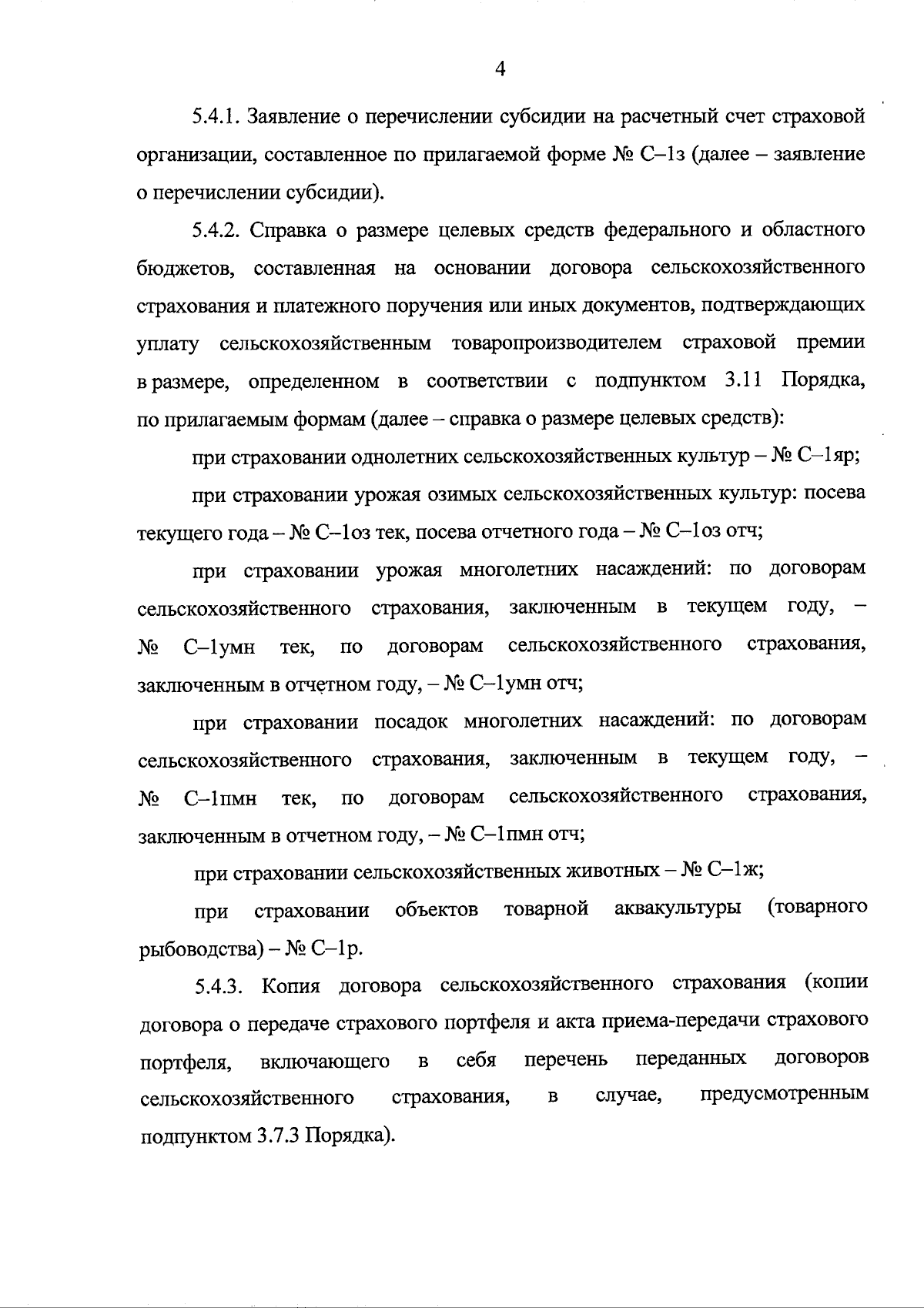 4

5.4.1. Заявление о перечислении субсидии на расчетный счет страховой организации, составленное по прилагаемой форме № С–1з (далее – заявление о перечислении субсидии).

5.4.2. Справка о размере целевых средств федерального и областного бюджетов, составленная на основании договора сельскохозяйственного страхования и платежного поручения или иных документов, подтверждающих уплату сельскохозяйственным товаропроизводителем страховой премии в размере, определенном в соответствии с подпунктом 3.11 Порядка, по прилагаемым формам (далее – справка о размере целевых средств):

при страховании однолетних сельскохозяйственных культур – № С–1яр;

при страховании урожая озимых сельскохозяйственных культур: посева текущего года – № С–1оз тек, посева отчетного года – № С–1оз отч;

при страховании урожая многолетних насаждений: по договорам сельскохозяйственного страхования, заключенным в текущем году, – № С–1умн тек, по договорам сельскохозяйственного страхования, заключенным в отчетном году, – № С–1умн отч;

при страховании посадок многолетних насаждений: по договорам сельскохозяйственного страхования, заключенным в текущем году, – № С–1пмн тек, по договорам сельскохозяйственного страхования, заключенным в отчетном году, – № С–1пмн отч;

при страховании сельскохозяйственных животных – № С–1ж;

при страховании объектов товарной аквакультуры (товарного рыбоводства) – № С–1р.

5.4.3. Копия договора сельскохозяйственного страхования (копии договора о передаче страхового портфеля и акта приема-передачи страхового портфеля, включающего в себя перечень переданных договоров сельскохозяйственного страхования, в случае, предусмотренным подпунктом 3.7.3 Порядка).